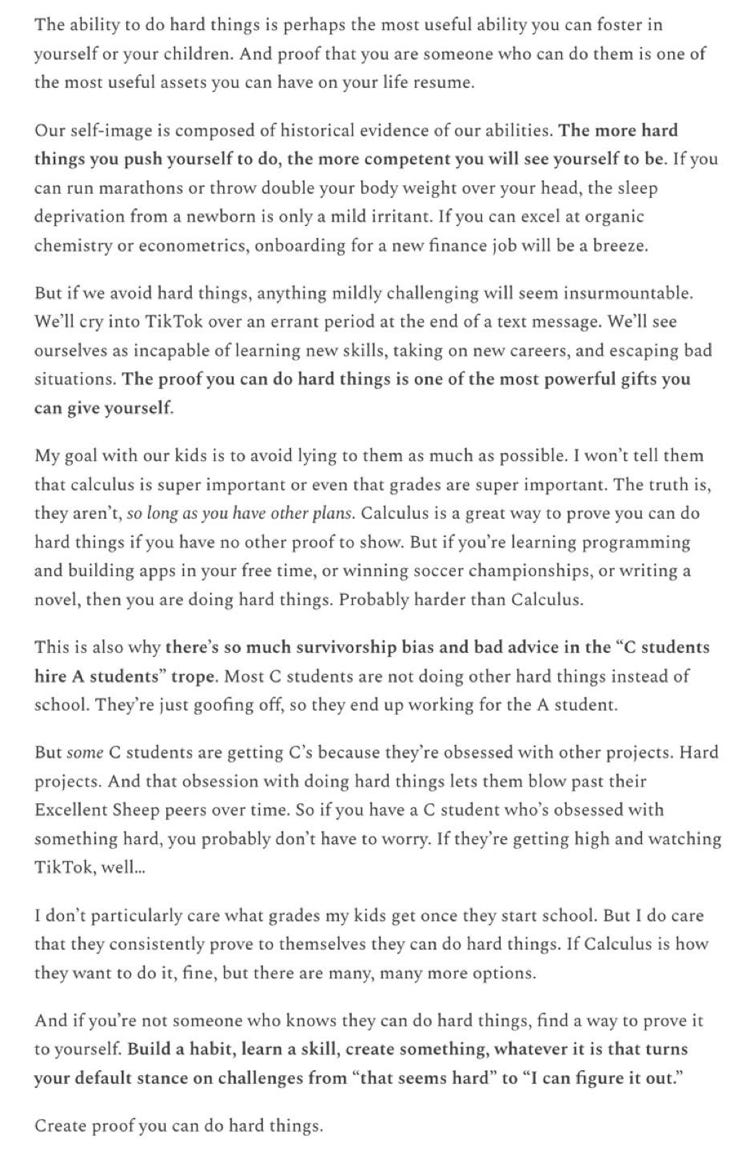 The ability to do hard things is perhaps the most useful ability you can foster in yourself or your children. And proof that you are someone who can do them is one of the most useful assets you can have on your life resume.

Our self-image is composed of historical evidence of our abilities. The more hard things you push yourself to do, the more competent you will see yourself to be. If you can run marathons or throw double your body weight over your head, the sleep deprivation from a newborn is only a mild irritant. If you can excel at organic chemistry or econometrics, onboarding for a new finance job will be a breeze.

But if we avoid hard things, anything mildly challenging will seem insurmountable. We'll cry into TikTok over an errant period at the end of a text message. We'll see ourselves as incapable of learning new skills, taking on new careers, and escaping bad situations. The proof you can do hard things is one of the most powerful gifts you can give yourself.

My goal with our kids is to avoid lying to them as much as possible. I won't tell them that calculus is super important or even that grades are super important. The truth is, they aren't, so long as you have other plans. Calculus is a great way to prove you can do hard things if you have no other proof to show. But if you're learning programming and building apps in your free time, or winning soccer championships, or writing a novel, then you are doing hard things. Probably harder than Calculus.

This is also why there's so much survivorship bias and bad advice in the "C students hire A students" trope. Most C students are not doing other hard things instead of school. They're just goofing off, so they end up working for the A student.

But some C students are getting C's because they're obsessed with other projects. Hard projects. And that obsession with doing hard things lets them blow past their Excellent Sheep peers over time. So if you have a C student who's obsessed with something hard, you probably don't have to worry. If they're getting high and watching TikTok, well...

I don't particularly care what grades my kids get once they start school. But I do care that they consistently prove to themselves they can do hard things. If Calculus is how they want to do it, fine, but there are many, many more options.

And if you're not someone who knows they can do hard things, find a way to prove it to yourself. Build a habit, learn a skill, create something, whatever it is that turns your default stance on challenges from "that seems hard" to "I can figure it out."

Create proof you can do hard things.